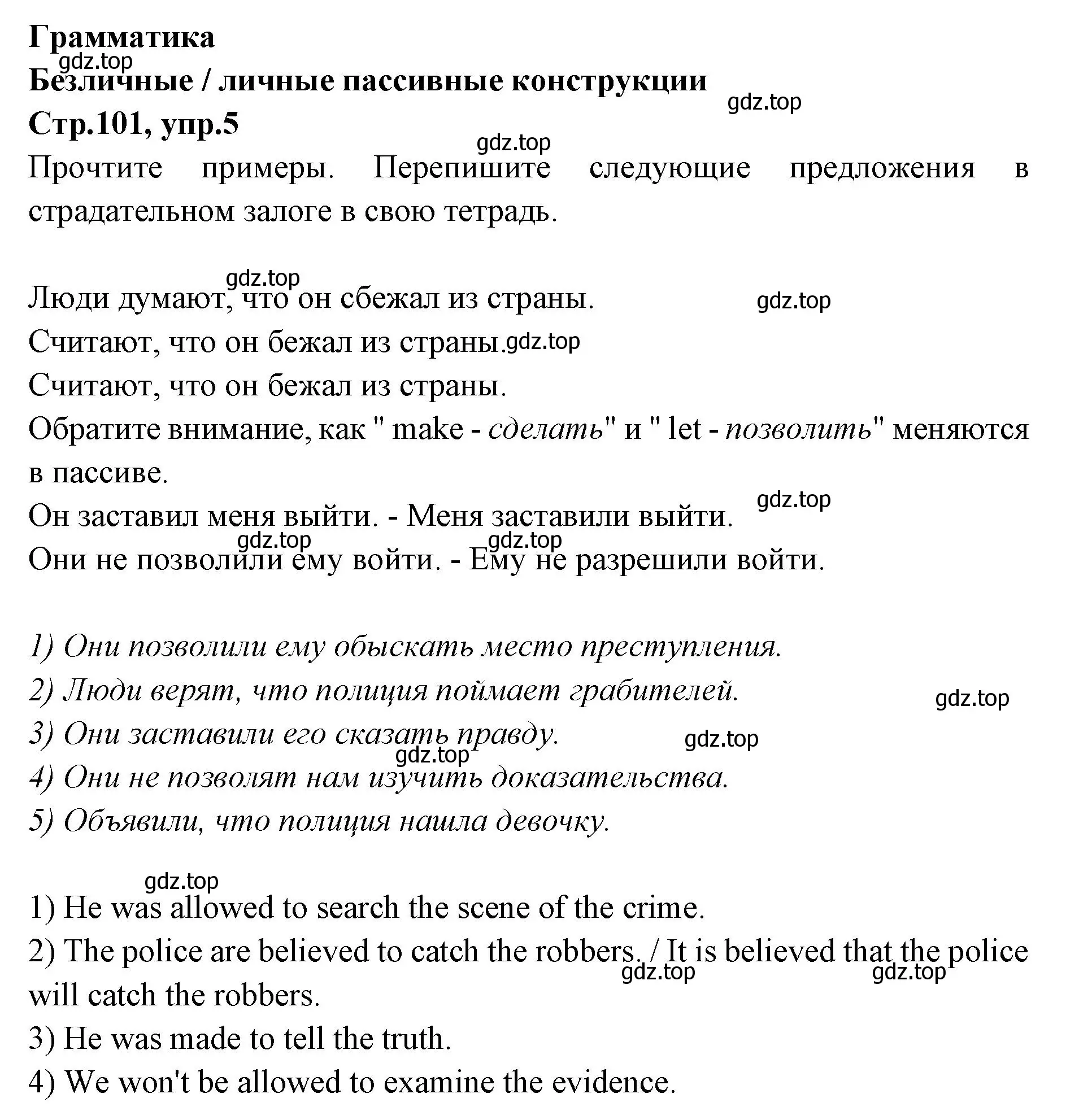 Грамматика
gdz.top
Безличные / личные пассивные конструкции
gdz.top
Стр.101, упр.5
gdz.top
Прочтите примеры. Перепишите следующие предложения в страдательном залоге в свою тетрадь.

gdz.top
Люди думают, что он сбежал из страны.
gdz.top
Считают, что он бежал из страны. gdz.top
Считают, что он бежал из страны.
Обратите внимание, как " make - сделать" и " let - позволить" меняются в пассиве.
gdz.top
Он заставил меня выйти. - Меня заставили выйти.
gdz.top gdz.top
Они не позволили ему войти. - Ему не разрешили войти.

1) Они позволили ему обыскать место преступления.
2) Люди верят, что полиция поймает грабителей.
gdz.top
3) Они заставили его сказать правду.
gdz.top
gdz.top
4) Они не позволят нам изучить доказательства.
5) Объявили, что полиция нашла девочку.

gdz.top
1) He was allowed to search the scene of the crime.
2) The police are believed to catch the robbers. / It is believed that the police will catch the robbers.
gdz.top gdz.top
3) He was made to tell the truth.
4) We won't be allowed to examine the evidence.